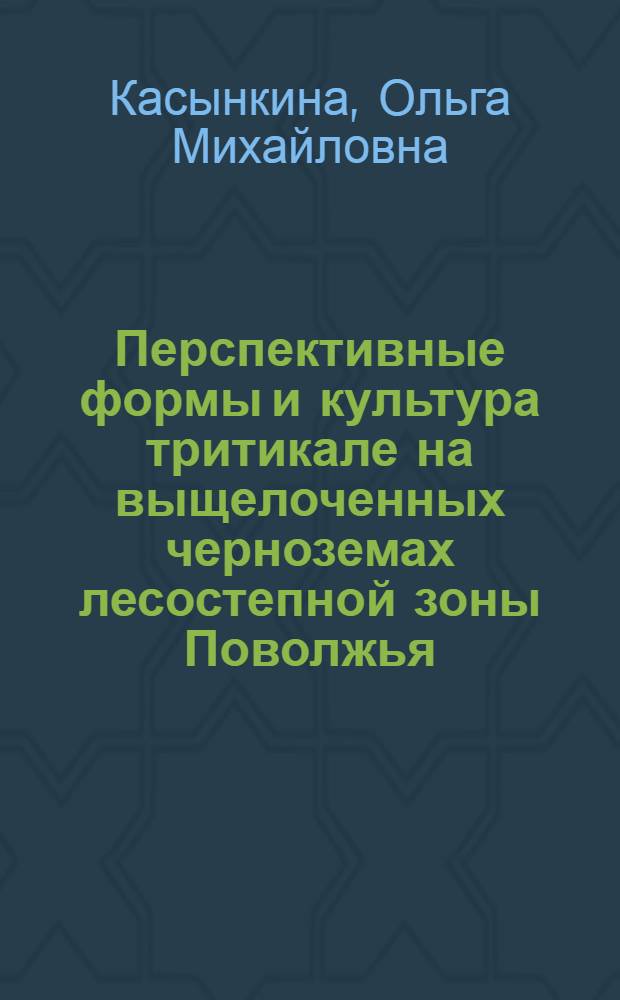 Касынкина, Ольга Михайловна

Перспективные формы и культура тритикале на выщелоченных черноземах лесостепной зоны Поволжья